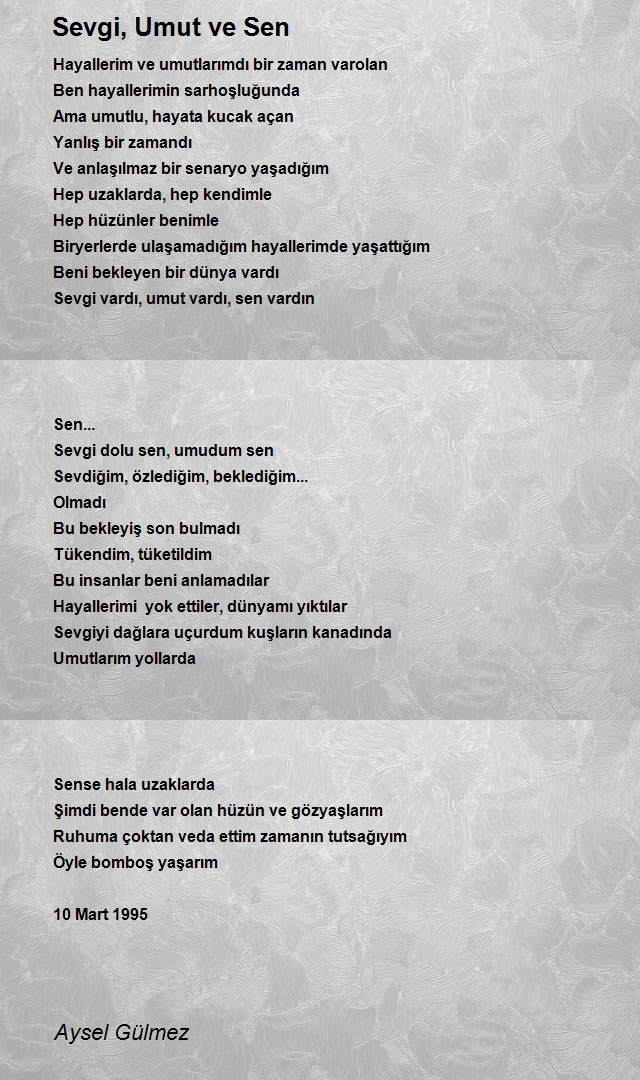 Sevgi, Umut ve Sen

Hayallerim ve umutlarımdı bir zaman varolan
Ben hayallerimin sarhoşluğunda
Ama umutlu, hayata kucak açan
Yanlış bir zamandı
Ve anlaşılmaz bir senaryo yaşadığım
Hep uzaklarda, hep kendimle
Hep hüzünler benimle
Biryerlerde ulaşamadığım hayallerimde yaşattığım
Beni bekleyen bir dünya vardı
Sevgi vardı, umut vardı, sen vardın

Sen...
Sevgi dolu sen, umudum sen
Sevdiğim, özlediğim, beklediğim...
Olmadı
Bu bekleyiş son bulmadı
Tükendim, tüketildim
Bu insanlar beni anlamadılar
Hayallerimi yok ettiler, dünyamı yıktılar
Sevgiyi dağlara uçurdum kuşların kanadında
Umutlarım yollarda

Sense hala uzaklarda
Şimdi bende var olan hüzün ve gözyaşlarım
Ruhuma çoktan veda ettim zamanın tutsağıyım
Öyle bomboş yaşarım

10 Mart 1995

Aysel Gülmez